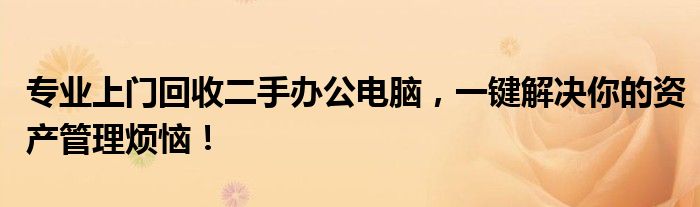 专业上门回收二手办公电脑，一键解决你的资产管理烦恼！